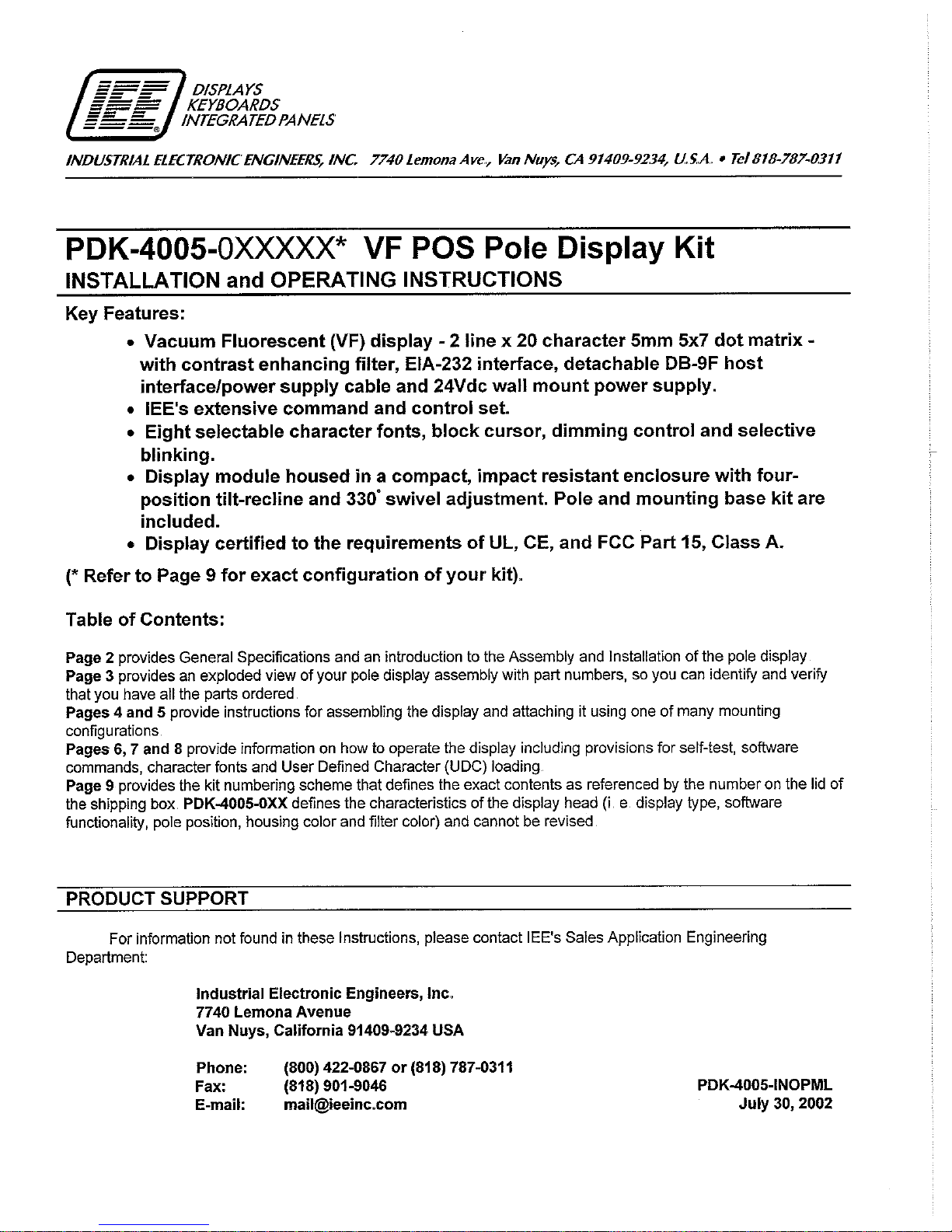 IEE®
DISPLAYS
KEYBOARDS
INTEGRATED PANELS

INDUSTRIAL ELECTRONIC ENGINEERS, INC. 7740 Lemona Ave., Van Nuys, CA 91409-9234, U.S.A. • Tel 818-787-0311

PDK-4005-0XXXXX* VF POS Pole Display Kit
INSTALLATION and OPERATING INSTRUCTIONS

Key Features:

• Vacuum Fluorescent (VF) display - 2 line x 20 character 5mm 5x7 dot matrix - with contrast enhancing filter, EIA-232 interface, detachable DB-9F host interface/power supply cable and 24Vdc wall mount power supply.
• IEE's extensive command and control set.
• Eight selectable character fonts, block cursor, dimming control and selective blinking.
• Display module housed in a compact, impact resistant enclosure with four-position tilt-recline and 330° swivel adjustment. Pole and mounting base kit are included.
• Display certified to the requirements of UL, CE, and FCC Part 15, Class A.

(* Refer to Page 9 for exact configuration of your kit).

Table of Contents:

Page 2 provides General Specifications and an introduction to the Assembly and Installation of the pole display.
Page 3 provides an exploded view of your pole display assembly with part numbers, so you can identify and verify that you have all the parts ordered.
Pages 4 and 5 provide instructions for assembling the display and attaching it using one of many mounting configurations.
Pages 6, 7 and 8 provide information on how to operate the display including provisions for self-test, software commands, character fonts and User Defined Character (UDC) loading.
Page 9 provides the kit numbering scheme that defines the exact contents as referenced by the number on the lid of the shipping box. PDK-4005-0XX defines the characteristics of the display head (i. e. display type, software functionality, pole position, housing color and filter color) and cannot be revised.

PRODUCT SUPPORT

For information not found in these Instructions, please contact IEE's Sales Application Engineering Department:

Industrial Electronic Engineers, Inc.
7740 Lemona Avenue
Van Nuys, California 91409-9234 USA

Phone: (800) 422-0867 or (818) 787-0311
Fax: (818) 901-9046
E-mail: mail@ieeinc.com

PDK-4005-INOPML
July 30, 2002